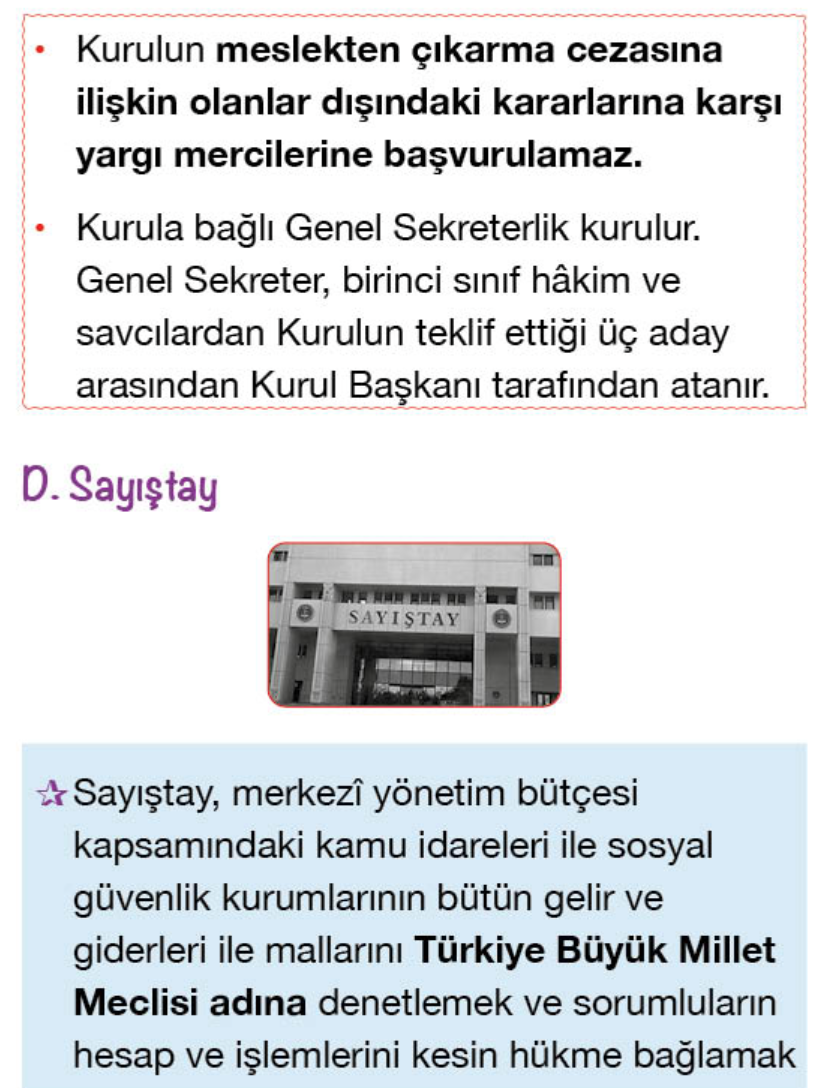 • Kurulun meslekten çıkarma cezasına ilişkin olanlar dışındaki kararlarına karşı yargı mercilerine başvurulamaz.

• Kurula bağlı Genel Sekreterlik kurulur. Genel Sekreter, birinci sınıf hâkim ve savcılardan Kurulun teklif ettiği üç aday arasından Kurul Başkanı tarafından atanır.

D. Sayıştay

SAYIŞTAY

☆ Sayıştay, merkezî yönetim bütçesi kapsamındaki kamu idareleri ile sosyal güvenlik kurumlarının bütün gelir ve giderleri ile mallarını Türkiye Büyük Millet Meclisi adına denetlemek ve sorumluların hesap ve işlemlerini kesin hükme bağlamak